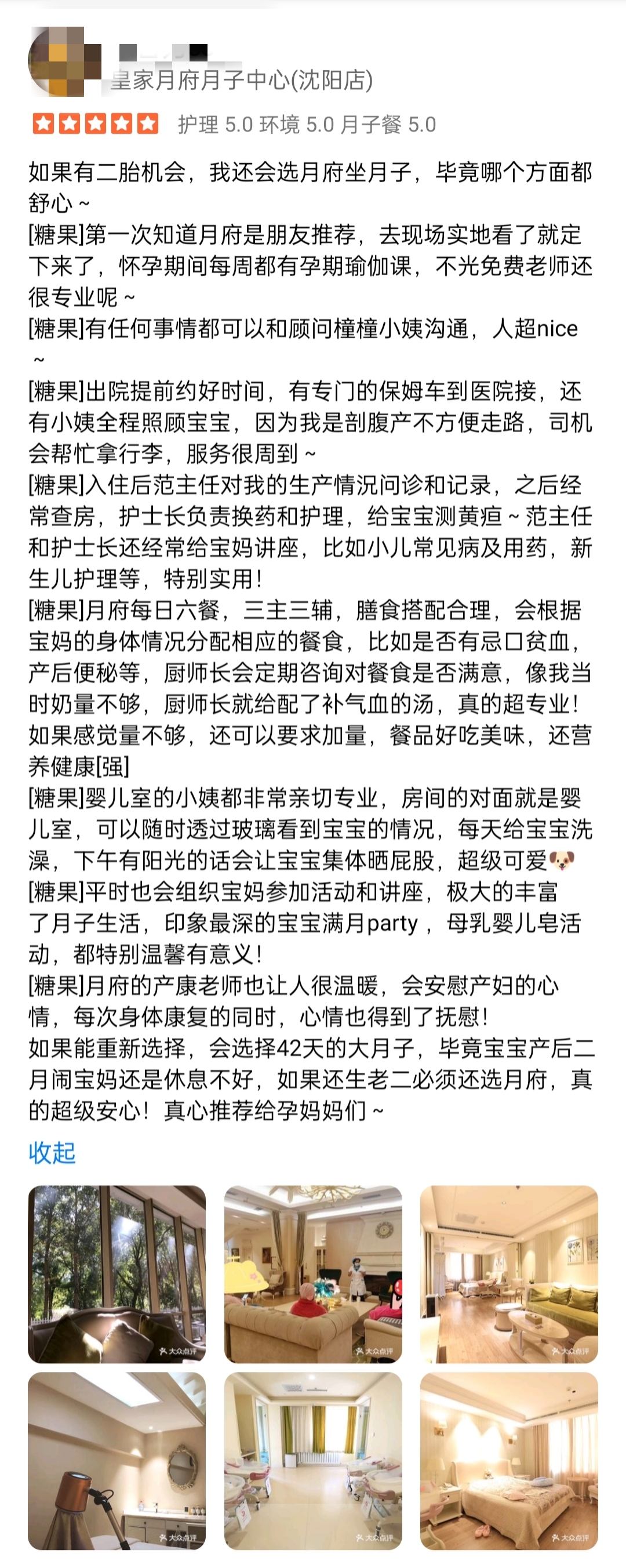 皇家月府月子中心(沈阳店)

护理 5.0 环境 5.0 月子餐 5.0

如果有二胎机会，我还会选月府坐月子，毕竟哪个方面都舒心～
[糖果]第一次知道月府是朋友推荐，去现场实地看了就定下来了，怀孕期间每周都有孕期瑜伽课，不光免费老师还很专业呢～
[糖果]有任何事情都可以和顾问橦橦小姨沟通，人超nice～
[糖果]出院提前约好时间，有专门的保姆车到医院接，还有小姨全程照顾宝宝，因为我是剖腹产不方便走路，司机会帮忙拿行李，服务很周到～
[糖果]入住后范主任对我的生产情况问诊和记录，之后经常查房，护士长负责换药和护理，给宝宝测黄疸～范主任和护士长还经常给宝妈讲座，比如小儿常见病及用药，新生儿护理等，特别实用！
[糖果]月府每日六餐，三主三辅，膳食搭配合理，会根据宝妈的身体情况分配相应的餐食，比如是否有忌口贫血，产后便秘等，厨师长会定期咨询对餐食是否满意，像我当时奶量不够，厨师长就给配了补气血的汤，真的超专业！如果感觉量不够，还可以要求加量，餐品好吃美味，还营养健康[强]
[糖果]婴儿室的小姨都非常亲切专业，房间的对面就是婴儿室，可以随时透过玻璃看到宝宝的情况，每天给宝宝洗澡，下午有阳光的话会让宝宝集体晒屁股，超级可爱🐶
[糖果]平时也会组织宝妈参加活动和讲座，极大的丰富了月子生活，印象最深的宝宝满月party，母乳婴儿皂活动，都特别温馨有意义！
[糖果]月府的产康老师也让人很温暖，会安慰产妇的心情，每次身体康复的同时，心情也得到了抚慰！
如果能重新选择，会选择42天的大月子，毕竟宝宝产后二月闹宝妈还是休息不好，如果还生老二必须还选月府，真的超级安心！真心推荐给孕妈妈们～

收起

大众点评
大众点评
大众点评
大众点评
大众点评
大众点评